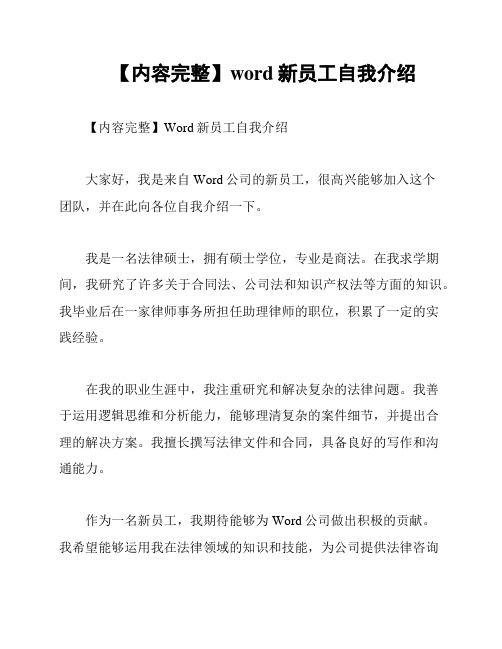 【内容完整】word 新员工自我介绍

【内容完整】Word 新员工自我介绍

大家好，我是来自 Word 公司的新员工，很高兴能够加入这个团队，并在此向各位自我介绍一下。

我是一名法律硕士，拥有硕士学位，专业是商法。在我求学期间，我研究了许多关于合同法、公司法和知识产权法等方面的知识。我毕业后在一家律师事务所担任助理律师的职位，积累了一定的实践经验。

在我的职业生涯中，我注重研究和解决复杂的法律问题。我善于运用逻辑思维和分析能力，能够理清复杂的案件细节，并提出合理的解决方案。我擅长撰写法律文件和合同，具备良好的写作和沟通能力。

作为一名新员工，我期待能够为 Word 公司做出积极的贡献。我希望能够运用我在法律领域的知识和技能，为公司提供法律咨询